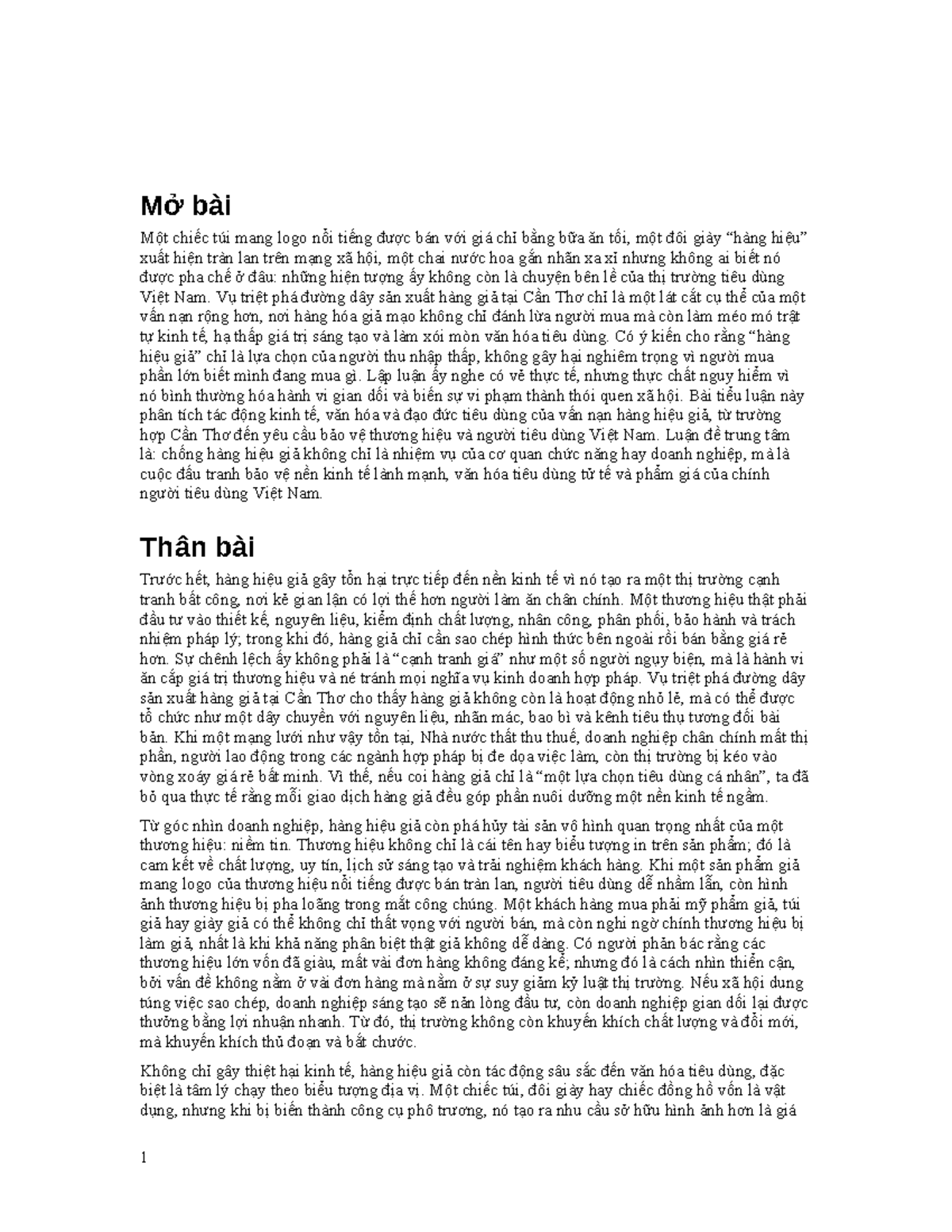 Mở bài

Một chiếc túi mang logo nổi tiếng được bán với giá chỉ bằng bữa ăn tối, một đôi giày "hàng hiệu" xuất hiện tràn lan trên mạng xã hội, một chai nước hoa gắn nhãn xa xỉ nhưng không ai biết nó được pha chế ở đâu: những hiện tượng ấy không còn là chuyện bên lề của thị trường tiêu dùng Việt Nam. Vụ triệt phá đường dây sản xuất hàng giả tại Cần Thơ chỉ là một lát cắt cụ thể của một vấn nạn rộng hơn, nơi hàng hóa giả mạo không chỉ đánh lừa người mua mà còn làm méo mó trật tự kinh tế, hạ thấp giá trị sáng tạo và làm xói mòn văn hóa tiêu dùng. Có ý kiến cho rằng "hàng hiệu giả" chỉ là lựa chọn của người thu nhập thấp, không gây hại nghiêm trọng vì người mua phần lớn biết mình đang mua gì. Lập luận ấy nghe có vẻ thực tế, nhưng thực chất nguy hiểm vì nó bình thường hóa hành vi gian dối và biến sự vi phạm thành thói quen xã hội. Bài tiểu luận này phân tích tác động kinh tế, văn hóa và đạo đức tiêu dùng của vấn nạn hàng hiệu giả, từ trường hợp Cần Thơ đến yêu cầu bảo vệ thương hiệu và người tiêu dùng Việt Nam. Luận đề trung tâm là: chống hàng hiệu giả không chỉ là nhiệm vụ của cơ quan chức năng hay doanh nghiệp, mà là cuộc đấu tranh bảo vệ nền kinh tế lành mạnh, văn hóa tiêu dùng tử tế và phẩm giá của chính người tiêu dùng Việt Nam.

Thân bài

Trước hết, hàng hiệu giả gây tổn hại trực tiếp đến nền kinh tế vì nó tạo ra một thị trường cạnh tranh bất công, nơi kẻ gian lận có lợi thế hơn người làm ăn chân chính. Một thương hiệu thật phải đầu tư vào thiết kế, nguyên liệu, kiểm định chất lượng, nhân công, phân phối, bảo hành và trách nhiệm pháp lý; trong khi đó, hàng giả chỉ cần sao chép hình thức bên ngoài rồi bán bằng giá rẻ hơn. Sự chênh lệch ấy không phải là "cạnh tranh giá" như một số người ngụy biện, mà là hành vi ăn cắp giá trị thương hiệu và né tránh mọi nghĩa vụ kinh doanh hợp pháp. Vụ triệt phá đường dây sản xuất hàng giả tại Cần Thơ cho thấy hàng giả không còn là hoạt động nhỏ lẻ, mà có thể được tổ chức như một dây chuyền với nguyên liệu, nhãn mác, bao bì và kênh tiêu thụ tương đối bài bản. Khi một mạng lưới như vậy tồn tại, Nhà nước thất thu thuế, doanh nghiệp chân chính mất thị phần, người lao động trong các ngành hợp pháp bị đe dọa việc làm, còn thị trường bị kéo vào vòng xoáy giá rẻ bất minh. Vì thế, nếu coi hàng giả chỉ là "một lựa chọn tiêu dùng cá nhân", ta đã bỏ qua thực tế rằng mỗi giao dịch hàng giả đều góp phần nuôi dưỡng một nền kinh tế ngầm.

Từ góc nhìn doanh nghiệp, hàng hiệu giả còn phá hủy tài sản vô hình quan trọng nhất của một thương hiệu: niềm tin. Thương hiệu không chỉ là cái tên hay biểu tượng in trên sản phẩm; đó là cam kết về chất lượng, uy tín, lịch sử sáng tạo và trải nghiệm khách hàng. Khi một sản phẩm giả mang logo của thương hiệu nổi tiếng được bán tràn lan, người tiêu dùng dễ nhầm lẫn, còn hình ảnh thương hiệu bị pha loãng trong mắt công chúng. Một khách hàng mua phải mỹ phẩm giả, túi giả hay giày giả có thể không chỉ thất vọng với người bán, mà còn nghi ngờ chính thương hiệu bị làm giả, nhất là khi khả năng phân biệt thật giả không dễ dàng. Có người phản bác rằng các thương hiệu lớn vốn đã giàu, mất vài đơn hàng không đáng kể; nhưng đó là cách nhìn thiển cận, bởi vấn đề không nằm ở vài đơn hàng mà nằm ở sự suy giảm kỷ luật thị trường. Nếu xã hội dung túng việc sao chép, doanh nghiệp sáng tạo sẽ nản lòng đầu tư, còn doanh nghiệp gian dối lại được thưởng bằng lợi nhuận nhanh. Từ đó, thị trường không còn khuyến khích chất lượng và đổi mới, mà khuyến khích thủ đoạn và bắt chước.

Không chỉ gây thiệt hại kinh tế, hàng hiệu giả còn tác động sâu sắc đến văn hóa tiêu dùng, đặc biệt là tâm lý chạy theo biểu tượng địa vị. Một chiếc túi, đôi giày hay chiếc đồng hồ vốn là vật dụng, nhưng khi bị biến thành công cụ phô trương, nó tạo ra nhu cầu sở hữu hình ảnh hơn là giá

1